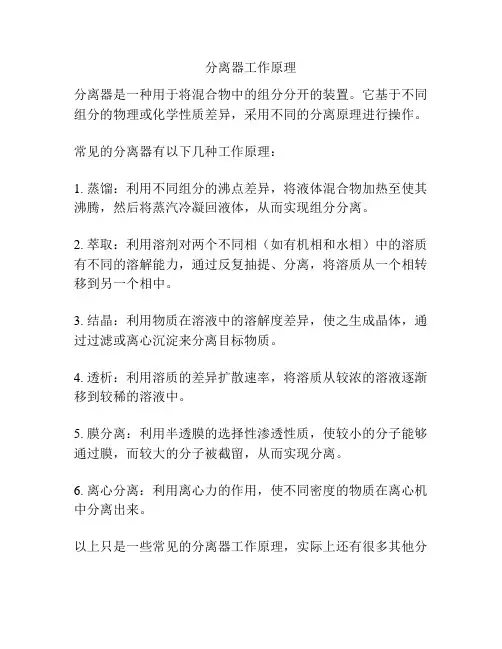 分离器工作原理

分离器是一种用于将混合物中的组分分开的装置。它基于不同组分的物理或化学性质差异，采用不同的分离原理进行操作。

常见的分离器有以下几种工作原理：

1. 蒸馏：利用不同组分的沸点差异，将液体混合物加热至使其沸腾，然后将蒸汽冷凝回液体，从而实现组分分离。

2. 萃取：利用溶剂对两个不同相（如有机相和水相）中的溶质有不同的溶解能力，通过反复抽提、分离，将溶质从一个相转移到另一个相中。

3. 结晶：利用物质在溶液中的溶解度差异，使之生成晶体，通过过滤或离心沉淀来分离目标物质。

4. 透析：利用溶质的差异扩散速率，将溶质从较浓的溶液逐渐移到较稀的溶液中。

5. 膜分离：利用半透膜的选择性渗透性质，使较小的分子能够通过膜，而较大的分子被截留，从而实现分离。

6. 离心分离：利用离心力的作用，使不同密度的物质在离心机中分离出来。

以上只是一些常见的分离器工作原理，实际上还有很多其他分